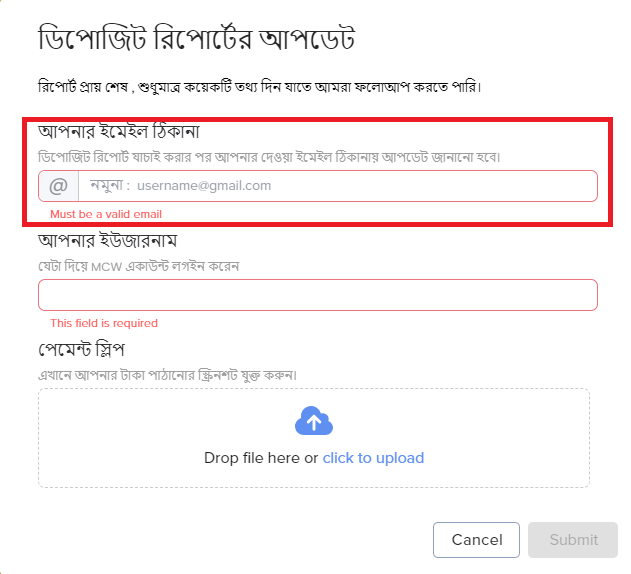 ডিপোজিট রিপোর্টের আপডেট

রিপোর্ট প্রায় শেষ , শুধুমাত্র কয়েকটি তথ্য দিন যাতে আমরা ফলোআপ করতে পারি।

আপনার ইমেইল ঠিকানা

ডিপোজিট রিপোর্ট যাচাই করার পর আপনার দেওয়া ইমেইল ঠিকানায় আপডেট জানানো হবে।

@ নমুনা : username@gmail.com

Must be a valid email

আপনার ইউজারনাম

যেটা দিয়ে MCW একাউন্ট লগইন করেন

This field is required

পেমেন্ট স্লিপ

এখানে আপনার টাকা পাঠানোর স্ক্রিনশট যুক্ত করুন।

Drop file here or click to upload

Cancel

Submit